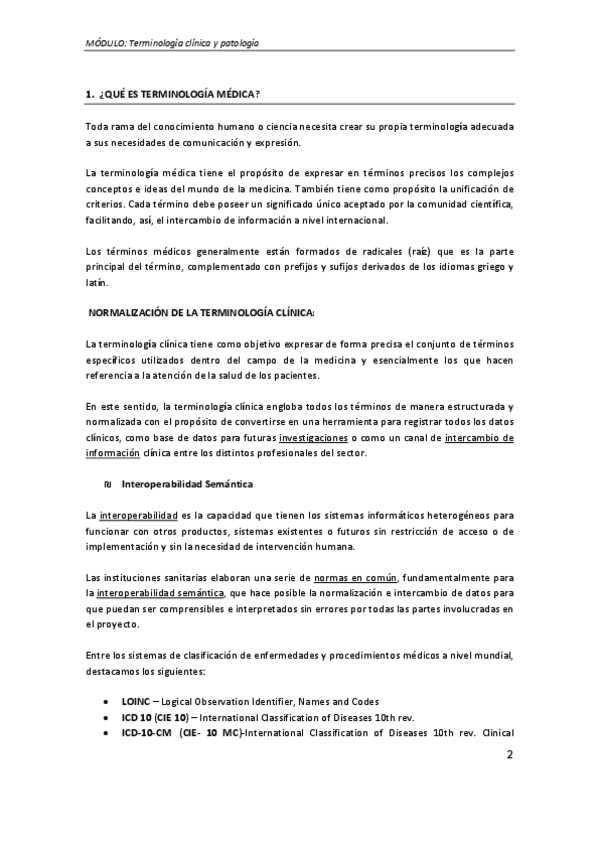 MÓDULO: Terminología clínica y patología

1. ¿QUÉ ES TERMINOLOGÍA MÉDICA?

Toda rama del conocimiento humano o ciencia necesita crear su propia terminología adecuada a sus necesidades de comunicación y expresión.

La terminología médica tiene el propósito de expresar en términos precisos los complejos conceptos e ideas del mundo de la medicina. También tiene como propósito la unificación de criterios. Cada término debe poseer un significado único aceptado por la comunidad científica, facilitando, así, el intercambio de información a nivel internacional.

Los términos médicos generalmente están formados de radicales (raíz) que es la parte principal del término, complementado con prefijos y sufijos derivados de los idiomas griego y latín.

NORMALIZACIÓN DE LA TERMINOLOGÍA CLÍNICA:

La terminología clínica tiene como objetivo expresar de forma precisa el conjunto de términos específicos utilizados dentro del campo de la medicina y esencialmente los que hacen referencia a la atención de la salud de los pacientes.

En este sentido, la terminología clínica engloba todos los términos de manera estructurada y normalizada con el propósito de convertirse en una herramienta para registrar todos los datos clínicos, como base de datos para futuras investigaciones o como un canal de intercambio de información clínica entre los distintos profesionales del sector.

₪ Interoperabilidad Semántica

La interoperabilidad es la capacidad que tienen los sistemas informáticos heterogéneos para funcionar con otros productos, sistemas existentes o futuros sin restricción de acceso o de implementación y sin la necesidad de intervención humana.

Las instituciones sanitarias elaboran una serie de normas en común, fundamentalmente para la interoperabilidad semántica, que hace posible la normalización e intercambio de datos para que puedan ser comprensibles e interpretados sin errores por todas las partes involucradas en el proyecto.

Entre los sistemas de clasificación de enfermedades y procedimientos médicos a nivel mundial, destacamos los siguientes:

• LOINC – Logical Observation Identifier, Names and Codes
• ICD 10 (CIE 10) – International Classification of Diseases 10th rev.
• ICD-10-CM (CIE- 10 MC)-International Classification of Diseases 10th rev. Clinical

2